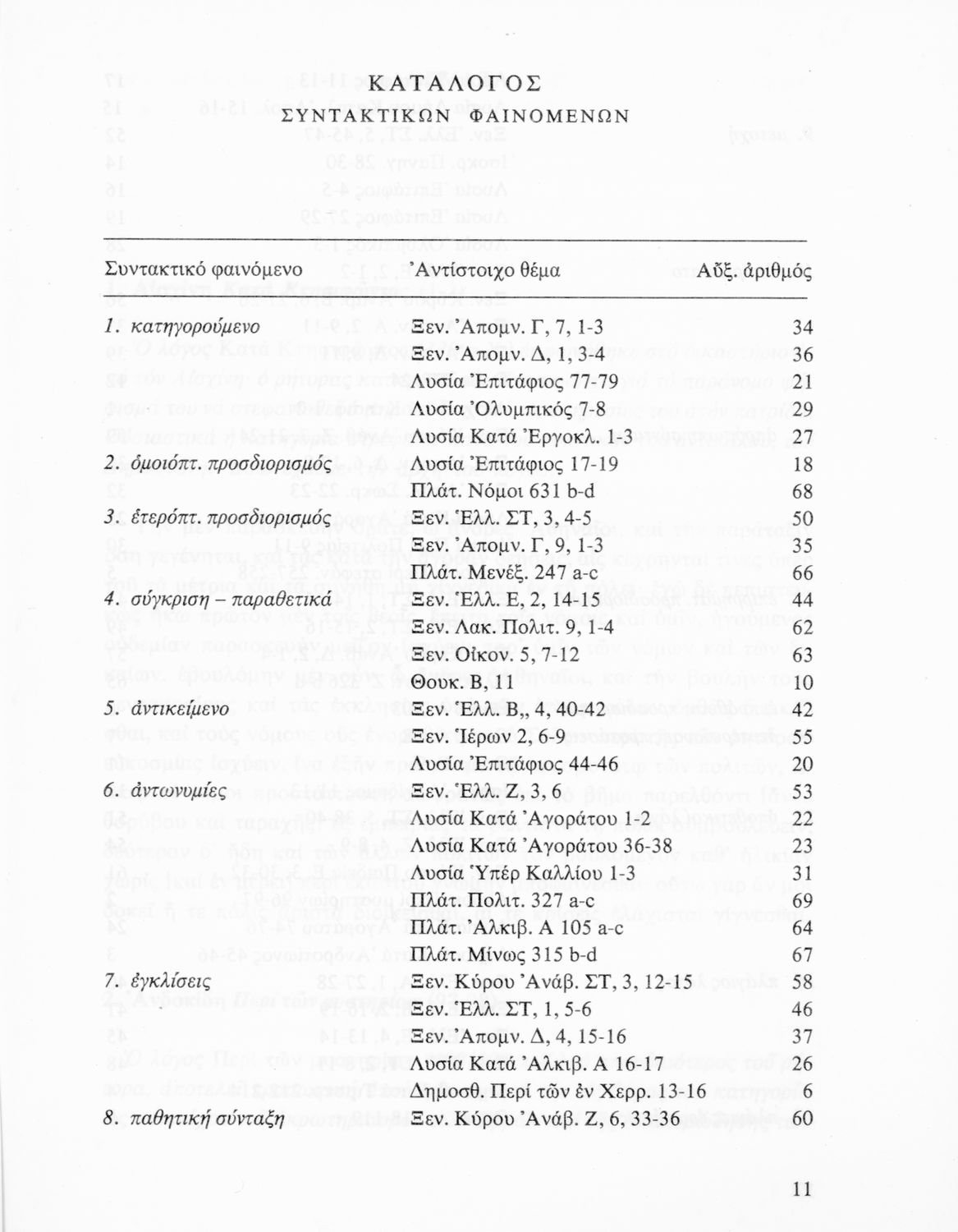 ΚΑΤΑΛΟΓΟΣ
ΣΥΝΤΑΚΤΙΚΩΝ ΦΑΙΝΟΜΕΝΩΝ

| Συντακτικό φαινόμενο | Ἀντίστοιχο θέμα | Αὔξ. ἀριθμός |
|---|---|---|
| 1. κατηγορούμενο | Ξεν. Ἀπομν. Γ, 7, 1-3 | 34 |
| | Ξεν. Ἀπομν. Δ, 1, 3-4 | 36 |
| | Λυσία Ἐπιτάφιος 77-79 | 21 |
| | Λυσία Ὀλυμπικός 7-8 | 29 |
| | Λυσία Κατά Ἐργοκλ. 1-3 | 27 |
| 2. ὁμοιόπτ. προσδιορισμός | Λυσία Ἐπιτάφιος 17-19 | 18 |
| | Πλάτ. Νόμοι 631 b-d | 68 |
| 3. ἑτερόπτ. προσδιορισμός | Ξεν. Ἑλλ. ΣΤ, 3, 4-5 | 50 |
| | Ξεν. Ἀπομν. Γ, 9, 1-3 | 35 |
| | Πλάτ. Μενέξ. 247 a-c | 66 |
| 4. σύγκριση – παραθετικά | Ξεν. Ἑλλ. Ε, 2, 14-15 | 44 |
| | Ξεν. Λακ. Πολιτ. 9, 1-4 | 62 |
| | Ξεν. Οἰκον. 5, 7-12 | 63 |
| | Θουκ. Β, 11 | 10 |
| 5. ἀντικείμενο | Ξεν. Ἑλλ. Β,, 4, 40-42 | 42 |
| | Ξεν. Ἱέρων 2, 6-9 | 55 |
| | Λυσία Ἐπιτάφιος 44-46 | 20 |
| 6. ἀντωνυμίες | Ξεν. Ἑλλ. Ζ, 3, 6 | 53 |
| | Λυσία Κατά Ἀγοράτου 1-2 | 22 |
| | Λυσία Κατά Ἀγοράτου 36-38 | 23 |
| | Λυσία Ὑπέρ Καλλίου 1-3 | 31 |
| | Πλάτ. Πολιτ. 327 a-c | 69 |
| | Πλάτ. Ἀλκιβ. Α 105 a-c | 64 |
| | Πλάτ. Μίνως 315 b-d | 67 |
| 7. ἐγκλίσεις | Ξεν. Κύρου Ἀνάβ. ΣΤ, 3, 12-15 | 58 |
| | Ξεν. Ἑλλ. ΣΤ, 1, 5-6 | 46 |
| | Ξεν. Ἀπομν. Δ, 4, 15-16 | 37 |
| | Λυσία Κατά Ἀλκιβ. Α 16-17 | 26 |
| | Δημοσθ. Περί τῶν ἐν Χερρ. 13-16 | 6 |
| 8. παθητική σύνταξη | Ξεν. Κύρου Ἀνάβ. Ζ, 6, 33-36 | 60 |

11